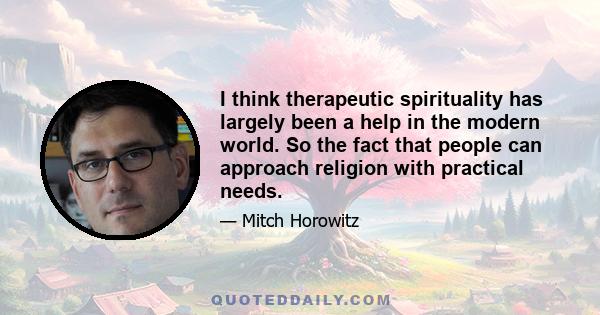 I think therapeutic spirituality has largely been a help in the modern world. So the fact that people can approach religion with practical needs.

— Mitch Horowitz

QUOTEDDAILY.COM